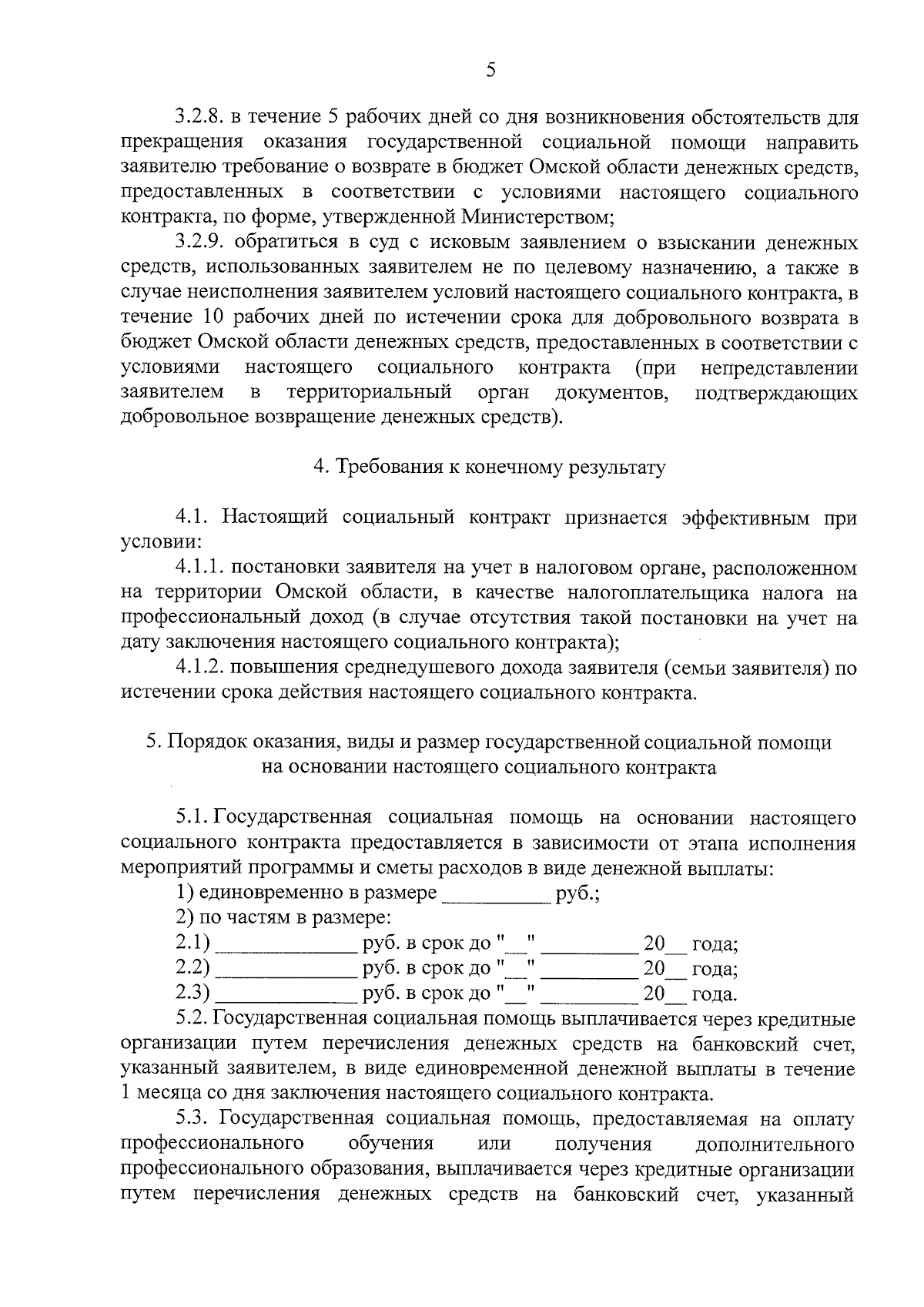 5

3.2.8. в течение 5 рабочих дней со дня возникновения обстоятельств для прекращения оказания государственной социальной помощи направить заявителю требование о возврате в бюджет Омской области денежных средств, предоставленных в соответствии с условиями настоящего социального контракта, по форме, утвержденной Министерством;

3.2.9. обратиться в суд с исковым заявлением о взыскании денежных средств, использованных заявителем не по целевому назначению, а также в случае неисполнения заявителем условий настоящего социального контракта, в течение 10 рабочих дней по истечении срока для добровольного возврата в бюджет Омской области денежных средств, предоставленных в соответствии с условиями настоящего социального контракта (при непредставлении заявителем в территориальный орган документов, подтверждающих добровольное возвращение денежных средств).

4. Требования к конечному результату

4.1. Настоящий социальный контракт признается эффективным при условии:

4.1.1. постановки заявителя на учет в налоговом органе, расположенном на территории Омской области, в качестве налогоплательщика налога на профессиональный доход (в случае отсутствия такой постановки на учет на дату заключения настоящего социального контракта);

4.1.2. повышения среднедушевого дохода заявителя (семьи заявителя) по истечении срока действия настоящего социального контракта.

5. Порядок оказания, виды и размер государственной социальной помощи на основании настоящего социального контракта

5.1. Государственная социальная помощь на основании настоящего социального контракта предоставляется в зависимости от этапа исполнения мероприятий программы и сметы расходов в виде денежной выплаты:

1) единовременно в размере __________ руб.;

2) по частям в размере:

2.1) _____________ руб. в срок до "__" _________ 20__ года;

2.2) _____________ руб. в срок до "__" _________ 20__ года;

2.3) _____________ руб. в срок до "__" _________ 20__ года.

5.2. Государственная социальная помощь выплачивается через кредитные организации путем перечисления денежных средств на банковский счет, указанный заявителем, в виде единовременной денежной выплаты в течение 1 месяца со дня заключения настоящего социального контракта.

5.3. Государственная социальная помощь, предоставляемая на оплату профессионального обучения или получения дополнительного профессионального образования, выплачивается через кредитные организации путем перечисления денежных средств на банковский счет, указанный